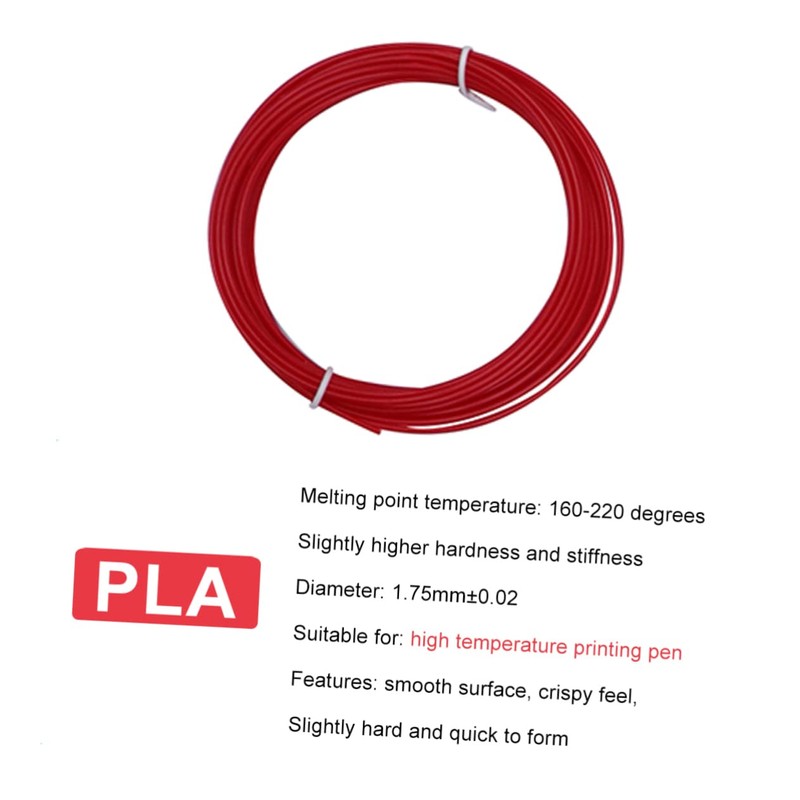 PLA

Melting point temperature: 160-220 degrees

Slightly higher hardness and stiffness

Diameter: 1.75mm±0.02

Suitable for: high temperature printing pen

Features: smooth surface, crispy feel,

Slightly hard and quick to form